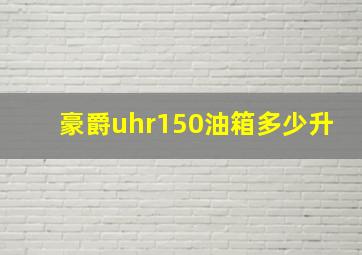 豪爵uhr150油箱多少升